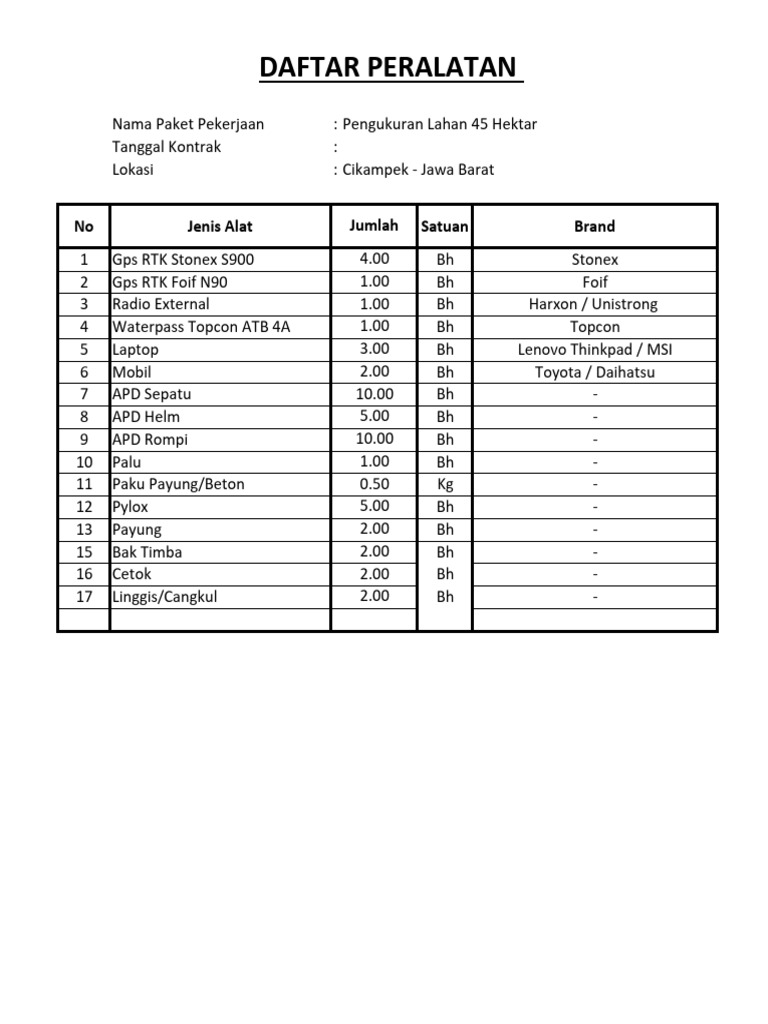 DAFTAR PERALATAN

Nama Paket Pekerjaan : Pengukuran Lahan 45 Hektar
Tanggal Kontrak :
Lokasi : Cikampek - Jawa Barat

| No | Jenis Alat | Jumlah | Satuan | Brand |
|---|---|---|---|---|
| 1 | Gps RTK Stonex S900 | 4.00 | Bh | Stonex |
| 2 | Gps RTK Foif N90 | 1.00 | Bh | Foif |
| 3 | Radio External | 1.00 | Bh | Harxon / Unistrong |
| 4 | Waterpass Topcon ATB 4A | 1.00 | Bh | Topcon |
| 5 | Laptop | 3.00 | Bh | Lenovo Thinkpad / MSI |
| 6 | Mobil | 2.00 | Bh | Toyota / Daihatsu |
| 7 | APD Sepatu | 10.00 | Bh | - |
| 8 | APD Helm | 5.00 | Bh | - |
| 9 | APD Rompi | 10.00 | Bh | - |
| 10 | Palu | 1.00 | Bh | - |
| 11 | Paku Payung/Beton | 0.50 | Kg | - |
| 12 | Pylox | 5.00 | Bh | - |
| 13 | Payung | 2.00 | Bh | - |
| 15 | Bak Timba | 2.00 | Bh | - |
| 16 | Cetok | 2.00 | Bh | - |
| 17 | Linggis/Cangkul | 2.00 | Bh | - |
| | | | | |